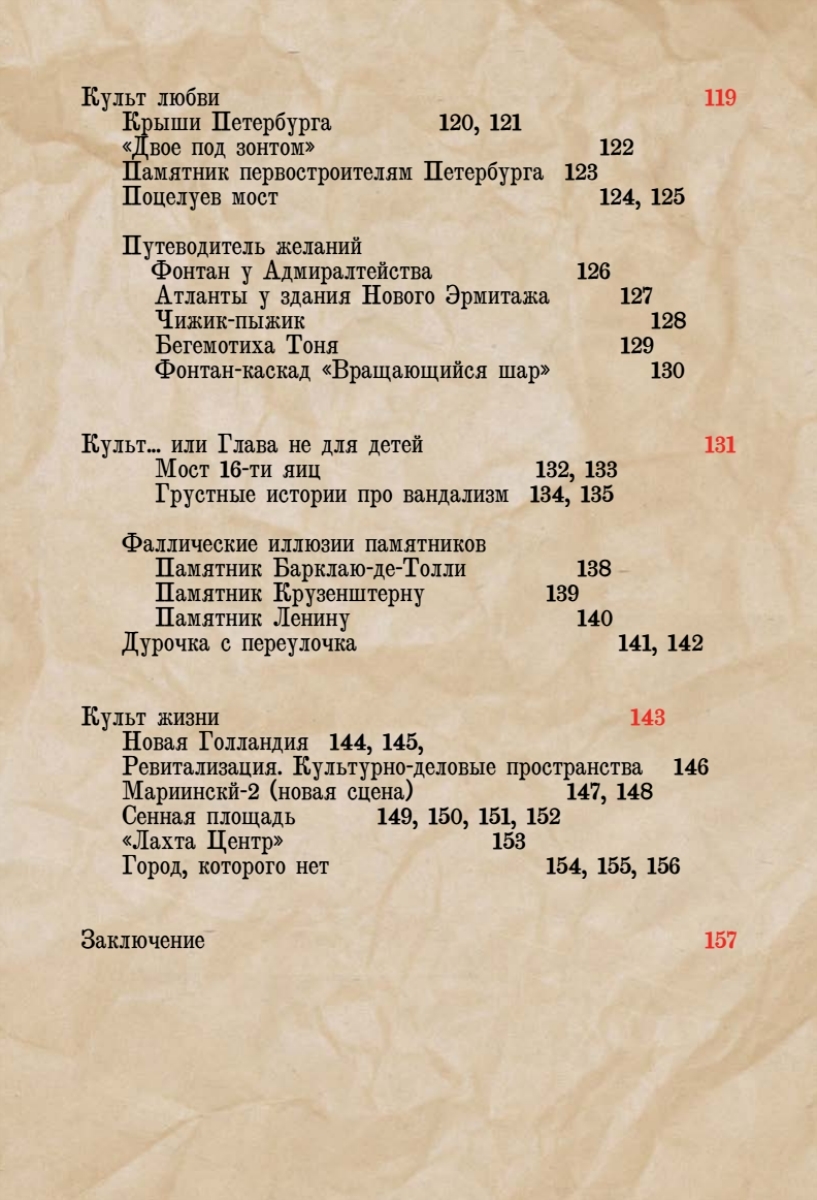 Культ любви 119
Крыши Петербурга 120, 121
«Двое под зонтом» 122
Памятник первостроителям Петербурга 123
Поцелуев мост 124, 125

Путеводитель желаний
Фонтан у Адмиралтейства 126
Атланты у здания Нового Эрмитажа 127
Чижик-пыжик 128
Бегемотиха Тоня 129
Фонтан-каскад «Вращающийся шар» 130

Культ… или Глава не для детей 131
Мост 16-ти яиц 132, 133
Грустные истории про вандализм 134, 135

Фаллические иллюзии памятников
Памятник Барклаю-де-Толли 138
Памятник Крузенштерну 139
Памятник Ленину 140
Дурочка с переулочка 141, 142

Культ жизни 143
Новая Голландия 144, 145,
Ревитализация. Культурно-деловые пространства 146
Мариинскй-2 (новая сцена) 147, 148
Сенная площадь 149, 150, 151, 152
«Лахта Центр» 153
Город, которого нет 154, 155, 156

Заключение 157